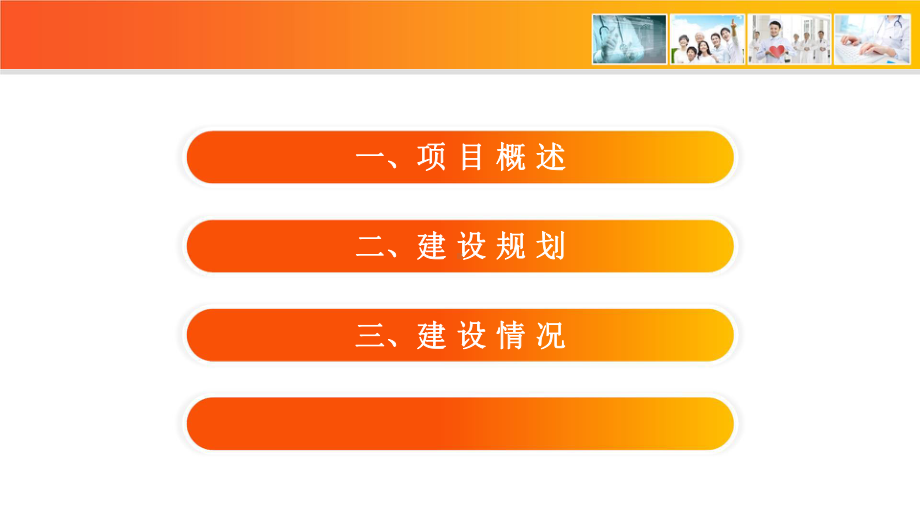 一、项目概述

二、建设规划

三、建设情况